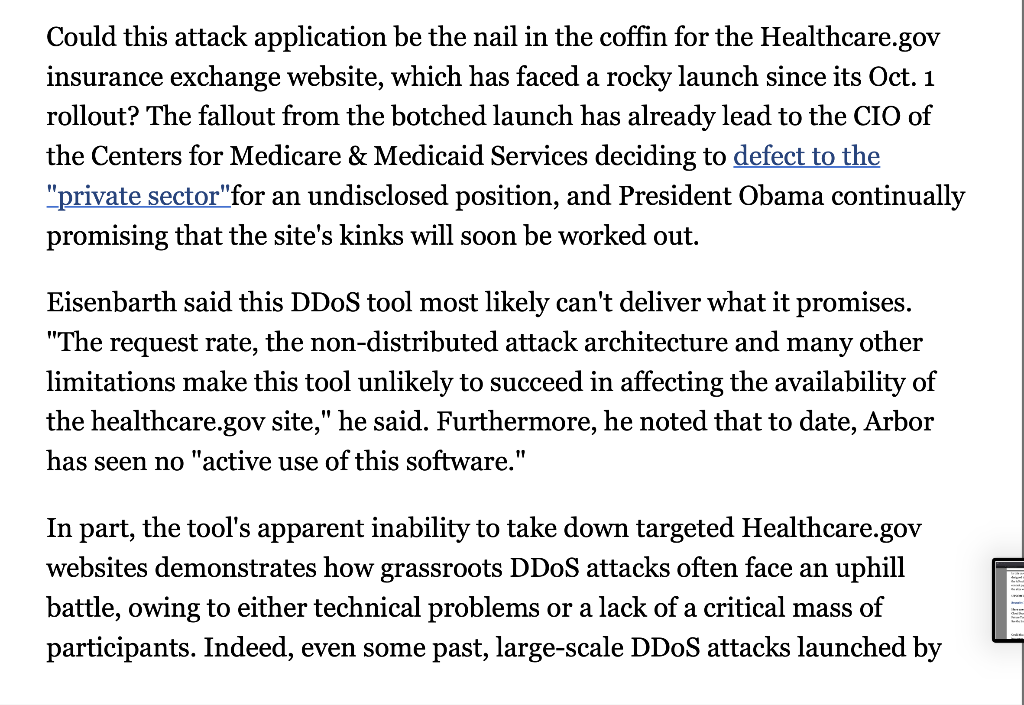 Could this attack application be the nail in the coffin for the Healthcare.gov insurance exchange website, which has faced a rocky launch since its Oct. 1 rollout? The fallout from the botched launch has already lead to the CIO of the Centers for Medicare & Medicaid Services deciding to defect to the "private sector"for an undisclosed position, and President Obama continually promising that the site's kinks will soon be worked out.

Eisenbarth said this DDoS tool most likely can't deliver what it promises. "The request rate, the non-distributed attack architecture and many other limitations make this tool unlikely to succeed in affecting the availability of the healthcare.gov site," he said. Furthermore, he noted that to date, Arbor has seen no "active use of this software."

In part, the tool's apparent inability to take down targeted Healthcare.gov websites demonstrates how grassroots DDoS attacks often face an uphill battle, owing to either technical problems or a lack of a critical mass of participants. Indeed, even some past, large-scale DDoS attacks launched by